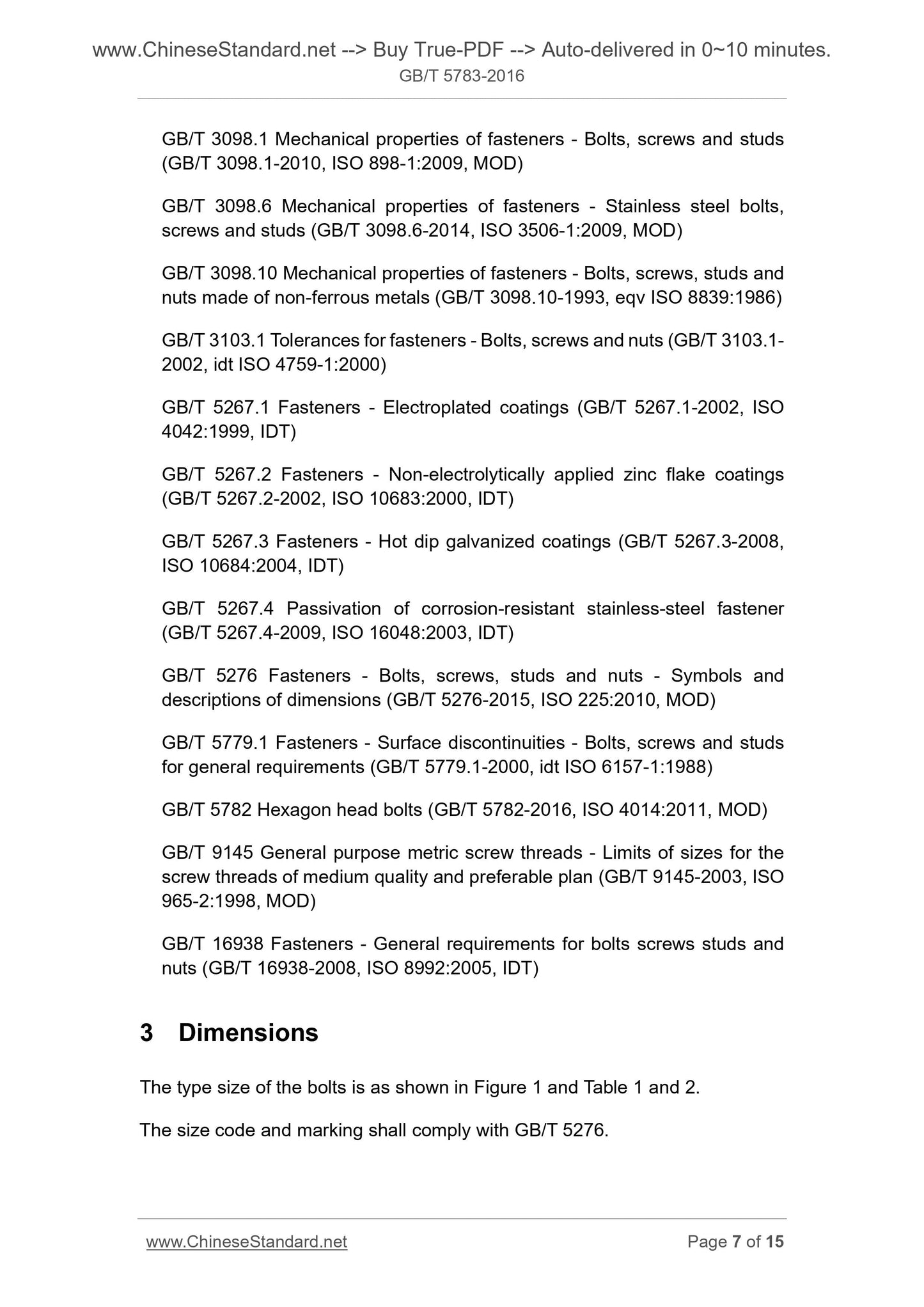 www.ChineseStandard.net --> Buy True-PDF --> Auto-delivered in 0~10 minutes.
GB/T 5783-2016

GB/T 3098.1 Mechanical properties of fasteners - Bolts, screws and studs (GB/T 3098.1-2010, ISO 898-1:2009, MOD)

GB/T 3098.6 Mechanical properties of fasteners - Stainless steel bolts, screws and studs (GB/T 3098.6-2014, ISO 3506-1:2009, MOD)

GB/T 3098.10 Mechanical properties of fasteners - Bolts, screws, studs and nuts made of non-ferrous metals (GB/T 3098.10-1993, eqv ISO 8839:1986)

GB/T 3103.1 Tolerances for fasteners - Bolts, screws and nuts (GB/T 3103.1-2002, idt ISO 4759-1:2000)

GB/T 5267.1 Fasteners - Electroplated coatings (GB/T 5267.1-2002, ISO 4042:1999, IDT)

GB/T 5267.2 Fasteners - Non-electrolytically applied zinc flake coatings (GB/T 5267.2-2002, ISO 10683:2000, IDT)

GB/T 5267.3 Fasteners - Hot dip galvanized coatings (GB/T 5267.3-2008, ISO 10684:2004, IDT)

GB/T 5267.4 Passivation of corrosion-resistant stainless-steel fastener (GB/T 5267.4-2009, ISO 16048:2003, IDT)

GB/T 5276 Fasteners - Bolts, screws, studs and nuts - Symbols and descriptions of dimensions (GB/T 5276-2015, ISO 225:2010, MOD)

GB/T 5779.1 Fasteners - Surface discontinuities - Bolts, screws and studs for general requirements (GB/T 5779.1-2000, idt ISO 6157-1:1988)

GB/T 5782 Hexagon head bolts (GB/T 5782-2016, ISO 4014:2011, MOD)

GB/T 9145 General purpose metric screw threads - Limits of sizes for the screw threads of medium quality and preferable plan (GB/T 9145-2003, ISO 965-2:1998, MOD)

GB/T 16938 Fasteners - General requirements for bolts screws studs and nuts (GB/T 16938-2008, ISO 8992:2005, IDT)

3 Dimensions

The type size of the bolts is as shown in Figure 1 and Table 1 and 2.

The size code and marking shall comply with GB/T 5276.

www.ChineseStandard.net Page 7 of 15